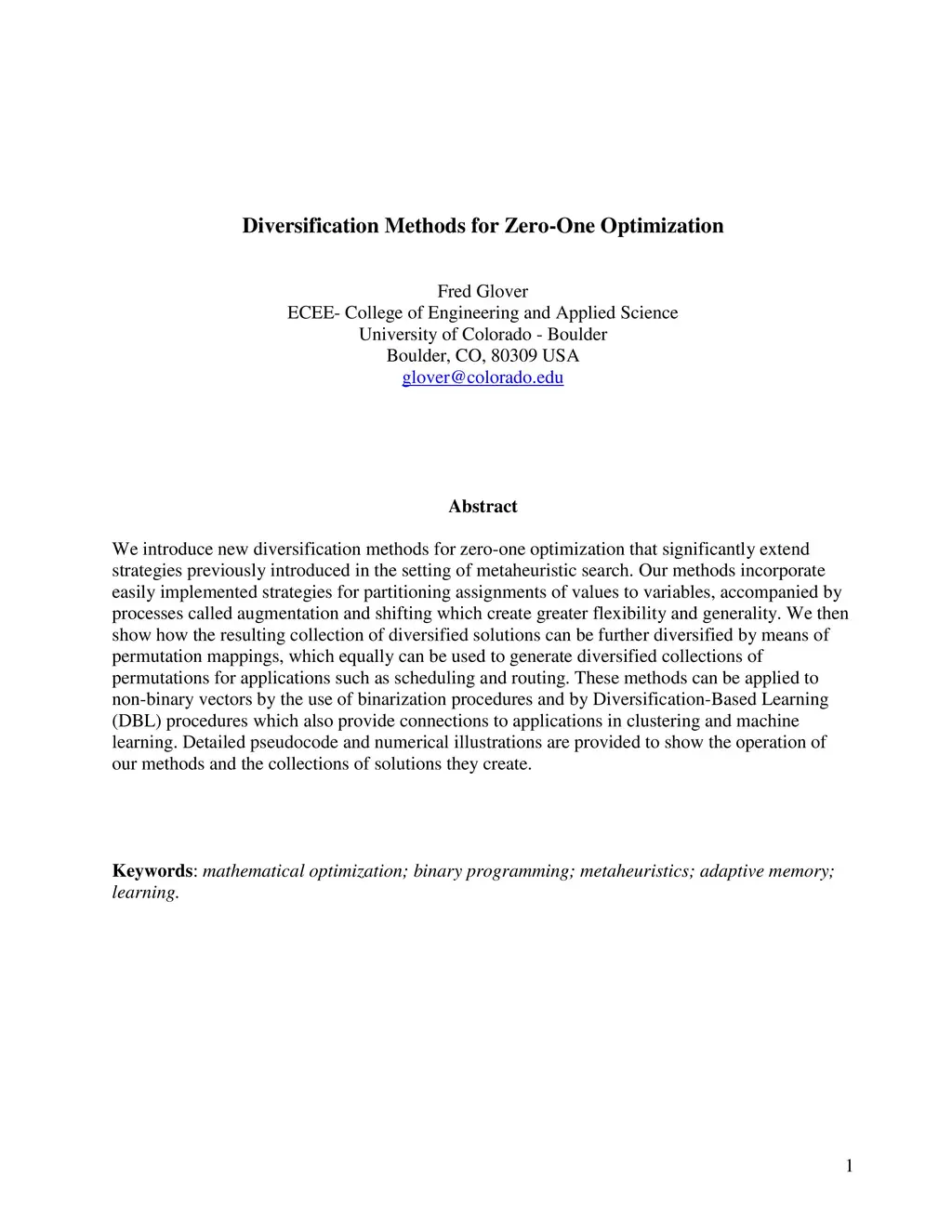 Diversification Methods for Zero-One Optimization

Fred Glover
ECEE- College of Engineering and Applied Science
University of Colorado - Boulder
Boulder, CO, 80309 USA
glover@colorado.edu

Abstract

We introduce new diversification methods for zero-one optimization that significantly extend strategies previously introduced in the setting of metaheuristic search. Our methods incorporate easily implemented strategies for partitioning assignments of values to variables, accompanied by processes called augmentation and shifting which create greater flexibility and generality. We then show how the resulting collection of diversified solutions can be further diversified by means of permutation mappings, which equally can be used to generate diversified collections of permutations for applications such as scheduling and routing. These methods can be applied to non-binary vectors by the use of binarization procedures and by Diversification-Based Learning (DBL) procedures which also provide connections to applications in clustering and machine learning. Detailed pseudocode and numerical illustrations are provided to show the operation of our methods and the collections of solutions they create.

Keywords: mathematical optimization; binary programming; metaheuristics; adaptive memory; learning.

1